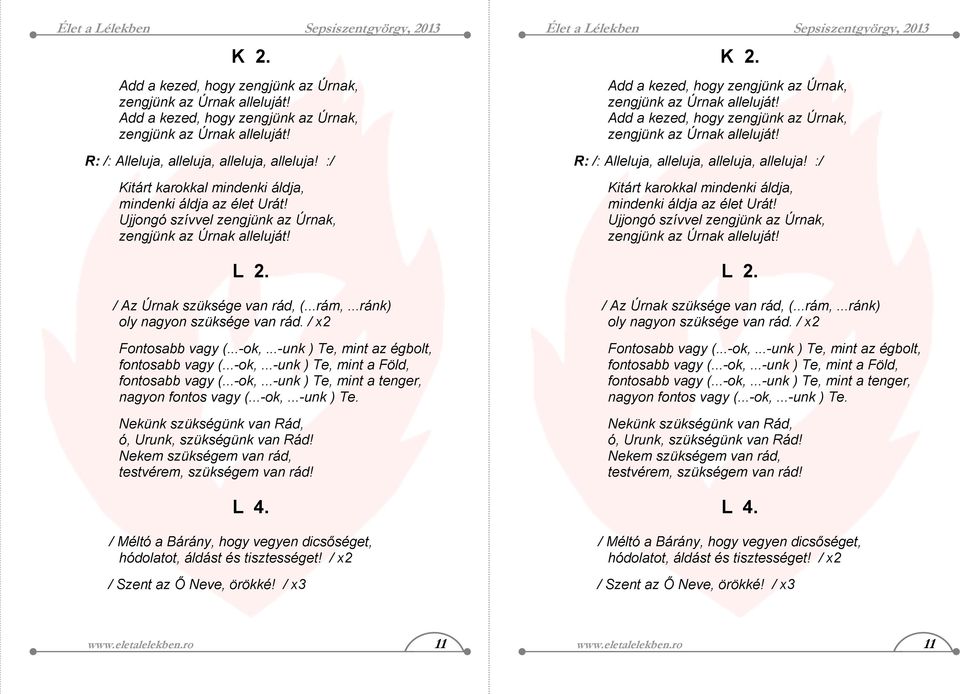 Élet a Lélekben Sepsiszentgyörgy, 2013

K 2.

Add a kezed, hogy zengjünk az Úrnak,
zengjünk az Úrnak alleluját!
Add a kezed, hogy zengjünk az Úrnak,
zengjünk az Úrnak alleluját!

R: /: Alleluja, alleluja, alleluja, alleluja! :/

Kitárt karokkal mindenki áldja,
mindenki áldja az élet Urát!
Ujjongó szívvel zengjünk az Úrnak,
zengjünk az Úrnak alleluját!

L 2.

/ Az Úrnak szüksége van rád, (...rám, ...ránk)
oly nagyon szüksége van rád. / x2

Fontosabb vagy (...-ok, ...-unk ) Te, mint az égbolt,
fontosabb vagy (...-ok, ...-unk ) Te, mint a Föld,
fontosabb vagy (...-ok, ...-unk ) Te, mint a tenger,
nagyon fontos vagy (...-ok, ...-unk ) Te.

Nekünk szükségünk van Rád,
ó, Urunk, szükségünk van Rád!
Nekem szükségem van rád,
testvérem, szükségem van rád!

L 4.

/ Méltó a Bárány, hogy vegyen dicsőséget,
hódolatot, áldást és tisztességet! / x2

/ Szent az Ő Neve, örökké! / x3

www.eletalelekben.ro 11

Élet a Lélekben Sepsiszentgyörgy, 2013

K 2.

Add a kezed, hogy zengjünk az Úrnak,
zengjünk az Úrnak alleluját!
Add a kezed, hogy zengjünk az Úrnak,
zengjünk az Úrnak alleluját!

R: /: Alleluja, alleluja, alleluja, alleluja! :/

Kitárt karokkal mindenki áldja,
mindenki áldja az élet Urát!
Ujjongó szívvel zengjünk az Úrnak,
zengjünk az Úrnak alleluját!

L 2.

/ Az Úrnak szüksége van rád, (...rám, ...ránk)
oly nagyon szüksége van rád. / x2

Fontosabb vagy (...-ok, ...-unk ) Te, mint az égbolt,
fontosabb vagy (...-ok, ...-unk ) Te, mint a Föld,
fontosabb vagy (...-ok, ...-unk ) Te, mint a tenger,
nagyon fontos vagy (...-ok, ...-unk ) Te.

Nekünk szükségünk van Rád,
ó, Urunk, szükségünk van Rád!
Nekem szükségem van rád,
testvérem, szükségem van rád!

L 4.

/ Méltó a Bárány, hogy vegyen dicsőséget,
hódolatot, áldást és tisztességet! / x2

/ Szent az Ő Neve, örökké! / x3

www.eletalelekben.ro 11